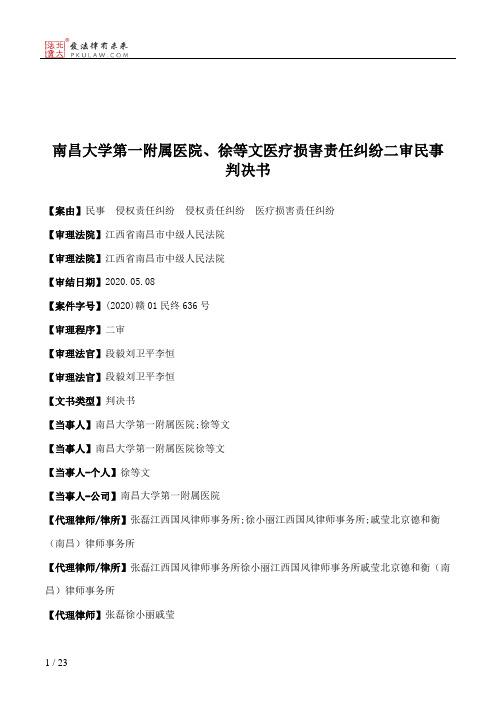 北大法宝 发法律有未来 PKULAW.COM

南昌大学第一附属医院、徐等文医疗损害责任纠纷二审民事判决书

【案由】民事　侵权责任纠纷　侵权责任纠纷　医疗损害责任纠纷

【审理法院】江西省南昌市中级人民法院

【审理法院】江西省南昌市中级人民法院

【审结日期】2020.05.08

【案件字号】(2020)赣01民终636号

【审理程序】二审

【审理法官】段毅刘卫平李恒

【审理法官】段毅刘卫平李恒

【文书类型】判决书

【当事人】南昌大学第一附属医院;徐等文

【当事人】南昌大学第一附属医院徐等文

【当事人-个人】徐等文

【当事人-公司】南昌大学第一附属医院

【代理律师/律所】张磊江西国风律师事务所;徐小丽江西国风律师事务所;戚莹北京德和衡（南昌）律师事务所

【代理律师/律所】张磊江西国风律师事务所徐小丽江西国风律师事务所戚莹北京德和衡（南昌）律师事务所

【代理律师】张磊徐小丽戚莹

1 / 23